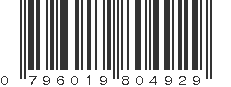 0 796019 804929